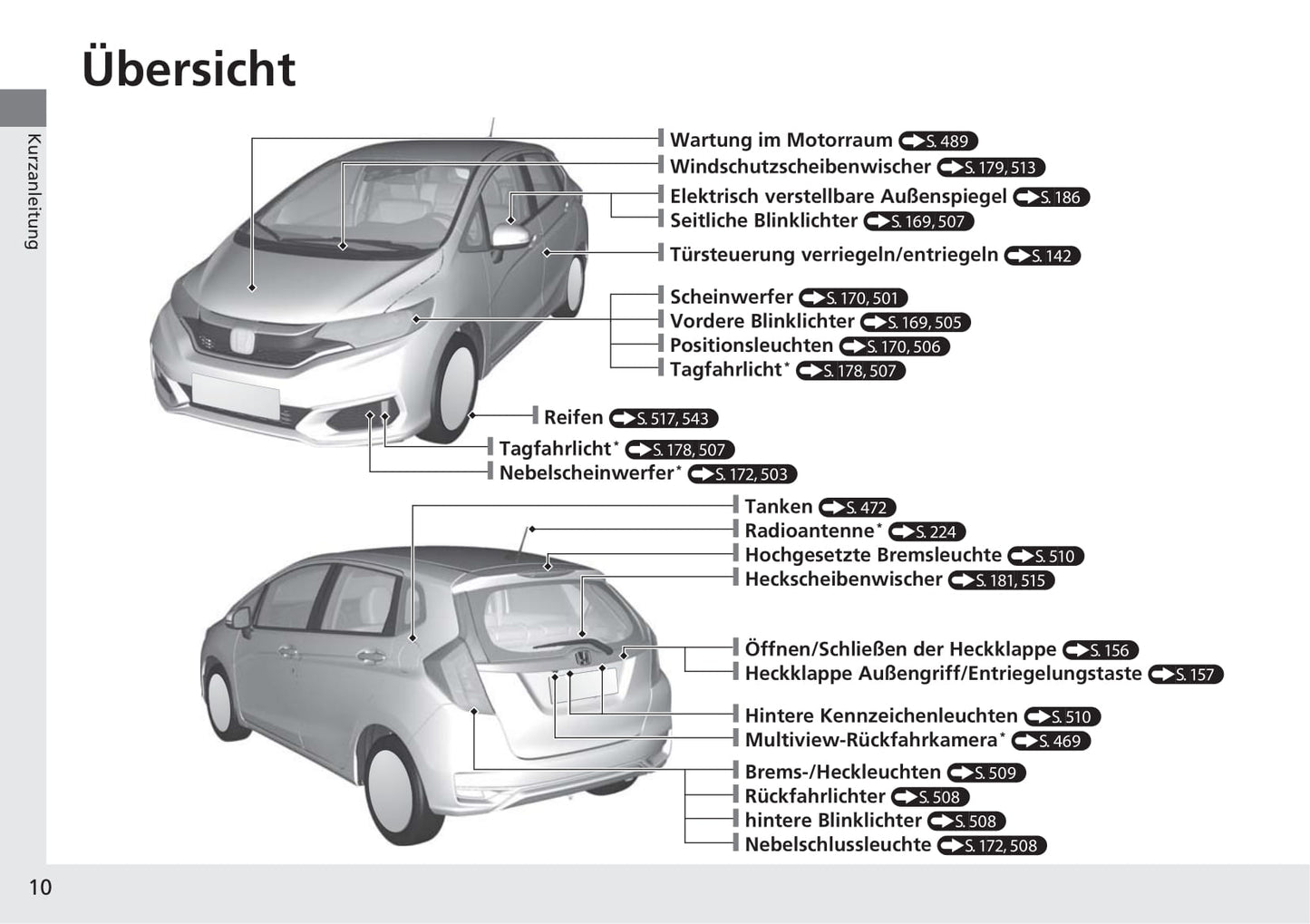 Übersicht

Kurzanleitung

Wartung im Motorraum S. 489
Windschutzscheibenwischer S. 179, 513
Elektrisch verstellbare Außenspiegel S. 186
Seitliche Blinklichter S. 169, 507
Türsteuerung verriegeln/entriegeln S. 142
Scheinwerfer S. 170, 501
Vordere Blinklichter S. 169, 505
Positionsleuchten S. 170, 506
Tagfahrlicht* S. 178, 507
Reifen S. 517, 543
Tagfahrlicht* S. 178, 507
Nebelscheinwerfer* S. 172, 503

Tanken S. 472
Radioantenne* S. 224
Hochgesetzte Bremsleuchte S. 510
Heckscheibenwischer S. 181, 515
Öffnen/Schließen der Heckklappe S. 156
Heckklappe Außengriff/Entriegelungstaste S. 157
Hintere Kennzeichenleuchten S. 510
Multiview-Rückfahrkamera* S. 469
Brems-/Heckleuchten S. 509
Rückfahrlichter S. 508
hintere Blinklichter S. 508
Nebelschlussleuchte S. 172, 508

10